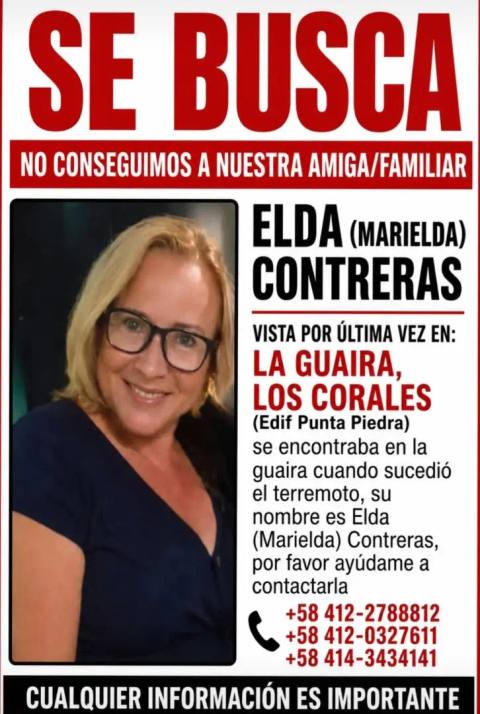 SE BUSCA

NO CONSEGUIMOS A NUESTRA AMIGA/FAMILIAR

ELDA (MARIELDA) CONTRERAS

VISTA POR ÚLTIMA VEZ EN:
LA GUAIRA, LOS CORALES
(Edif Punta Piedra)
se encontraba en la guaira cuando sucedió el terremoto, su nombre es Elda (Marielda) Contreras, por favor ayúdame a contactarla

+58 412-2788812
+58 412-0327611
+58 414-3434141

CUALQUIER INFORMACIÓN ES IMPORTANTE